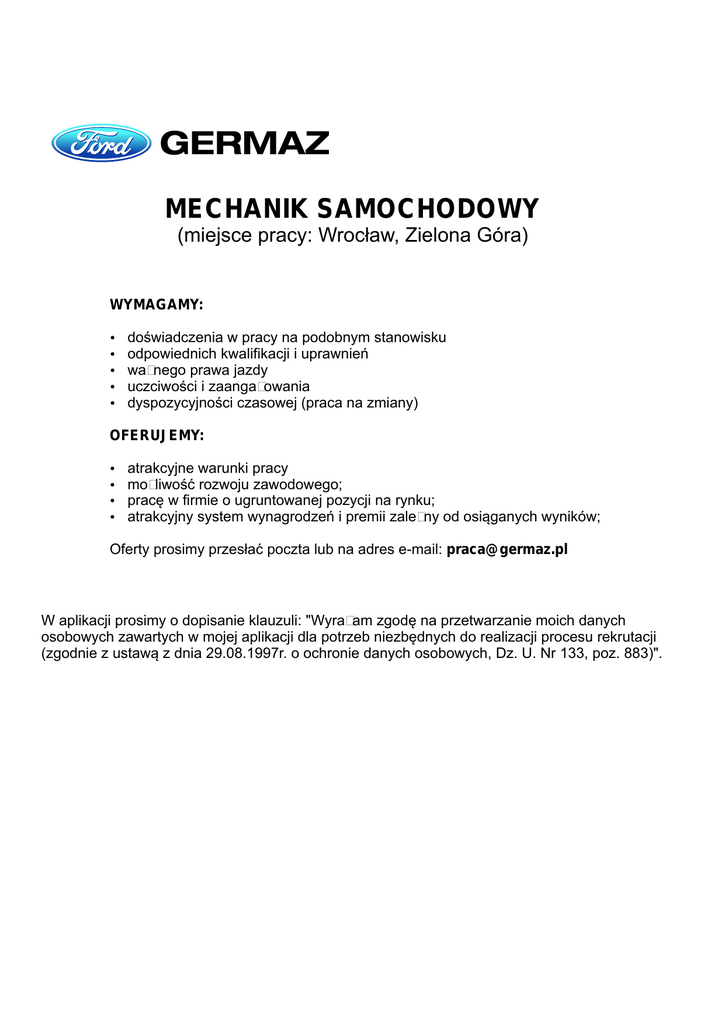 Ford GERMAZ

MECHANIK SAMOCHODOWY
(miejsce pracy: Wrocław, Zielona Góra)

WYMAGAMY:

• doświadczenia w pracy na podobnym stanowisku
• odpowiednich kwalifikacji i uprawnień
• wa□nego prawa jazdy
• uczciwości i zaanga□owania
• dyspozycyjności czasowej (praca na zmiany)

OFERUJEMY:

• atrakcyjne warunki pracy
• mo□liwość rozwoju zawodowego;
• pracę w firmie o ugruntowanej pozycji na rynku;
• atrakcyjny system wynagrodzeń i premii zale□ny od osiąganych wyników;

Oferty prosimy przesłać poczta lub na adres e-mail: praca@germaz.pl

W aplikacji prosimy o dopisanie klauzuli: "Wyra□am zgodę na przetwarzanie moich danych osobowych zawartych w mojej aplikacji dla potrzeb niezbędnych do realizacji procesu rekrutacji (zgodnie z ustawą z dnia 29.08.1997r. o ochronie danych osobowych, Dz. U. Nr 133, poz. 883)".